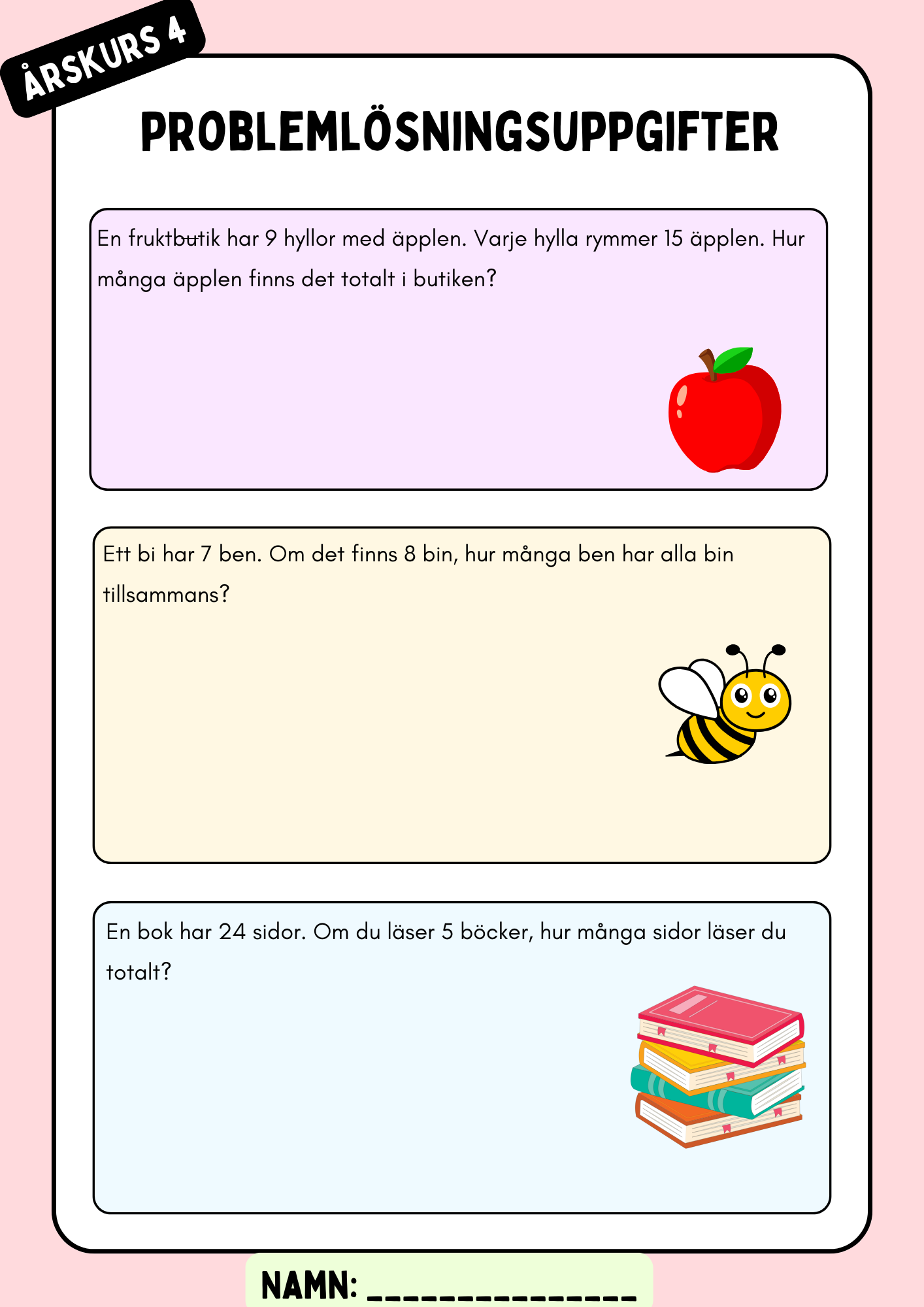 ÅRSKURS 4

PROBLEMLÖSNINGSUPPGIFTER

En fruktbutik har 9 hyllor med äpplen. Varje hylla rymmer 15 äpplen. Hur många äpplen finns det totalt i butiken?

Ett bi har 7 ben. Om det finns 8 bin, hur många ben har alla bin tillsammans?

En bok har 24 sidor. Om du läser 5 böcker, hur många sidor läser du totalt?

NAMN: _______________